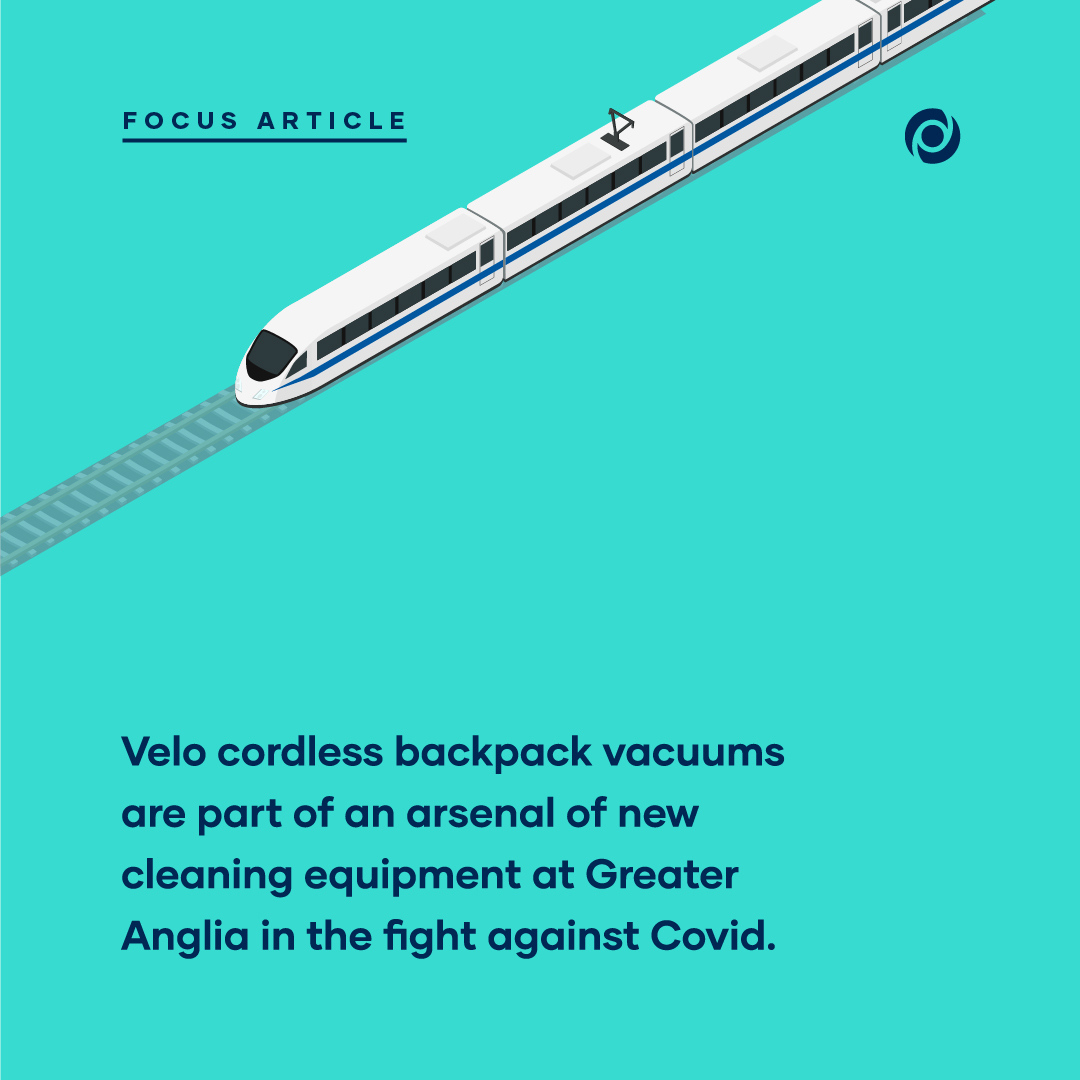 FOCUS ARTICLE

Velo cordless backpack vacuums are part of an arsenal of new cleaning equipment at Greater Anglia in the fight against Covid.